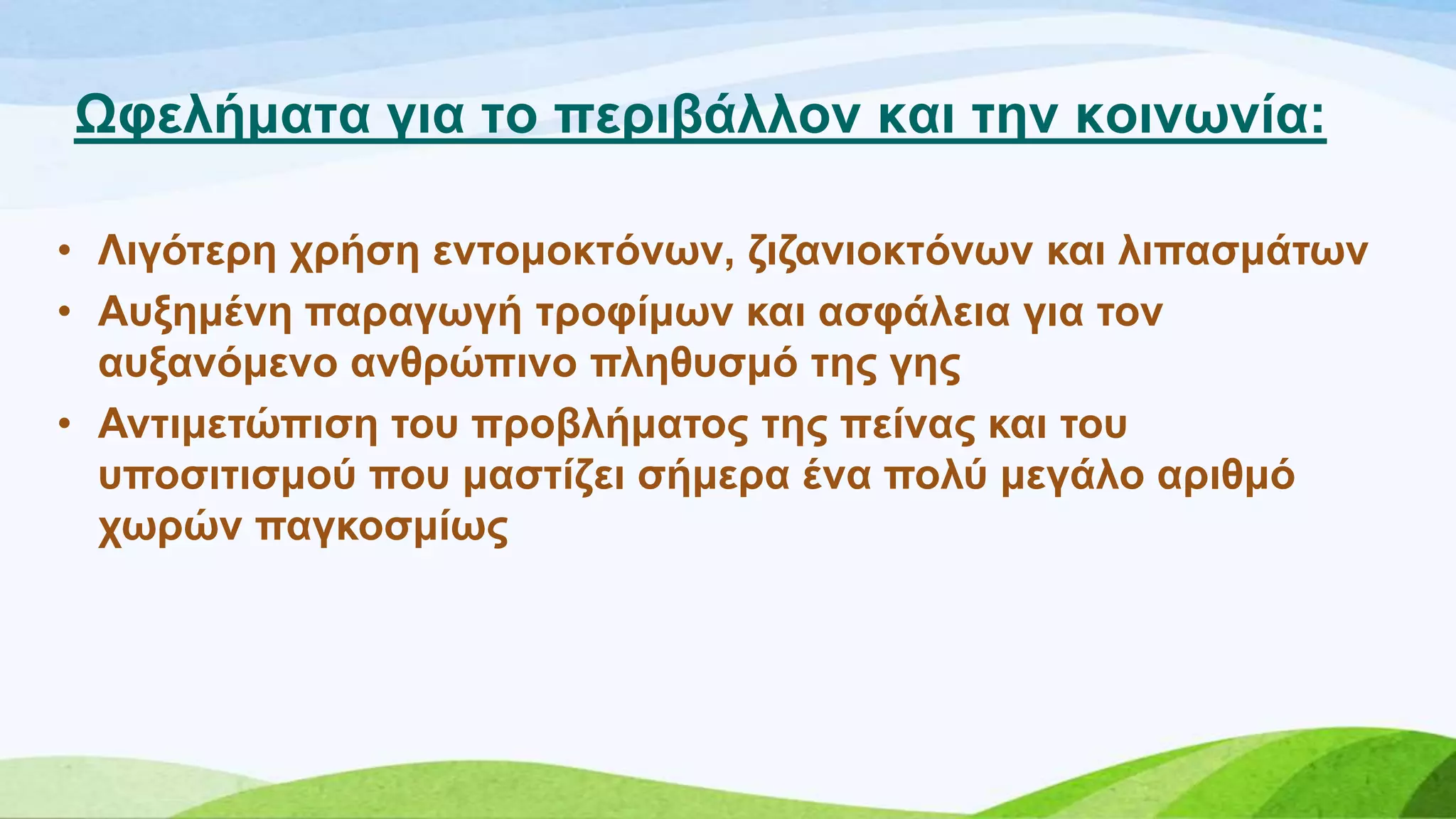 Ωφελήματα για το περιβάλλον και την κοινωνία:

• Λιγότερη χρήση εντομοκτόνων, ζιζανιοκτόνων και λιπασμάτων
• Αυξημένη παραγωγή τροφίμων και ασφάλεια για τον αυξανόμενο ανθρώπινο πληθυσμό της γης
• Αντιμετώπιση του προβλήματος της πείνας και του υποσιτισμού που μαστίζει σήμερα ένα πολύ μεγάλο αριθμό χωρών παγκοσμίως